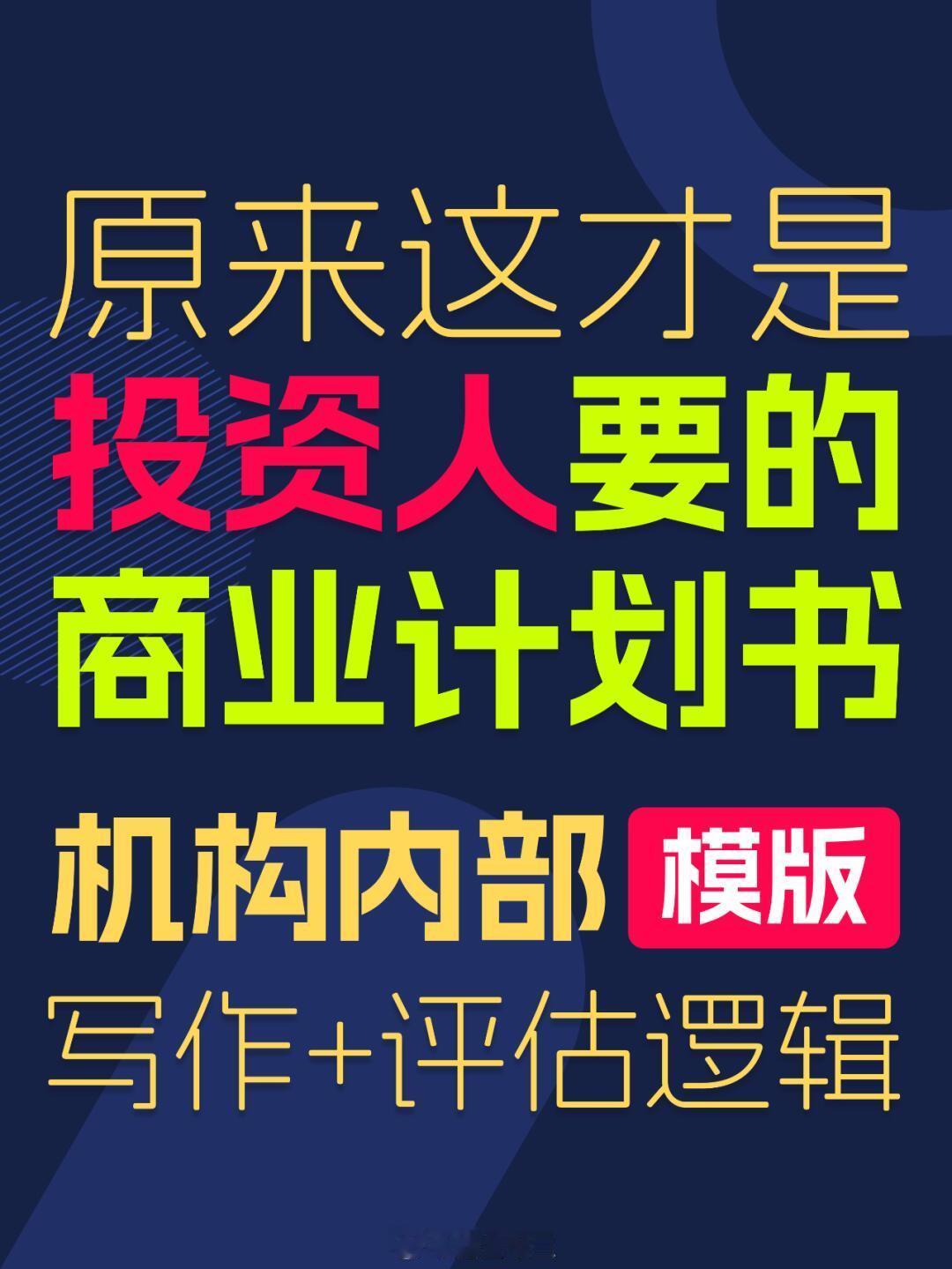 原来这才是
投资人要的
商业计划书

机构内部 模版
写作+评估逻辑